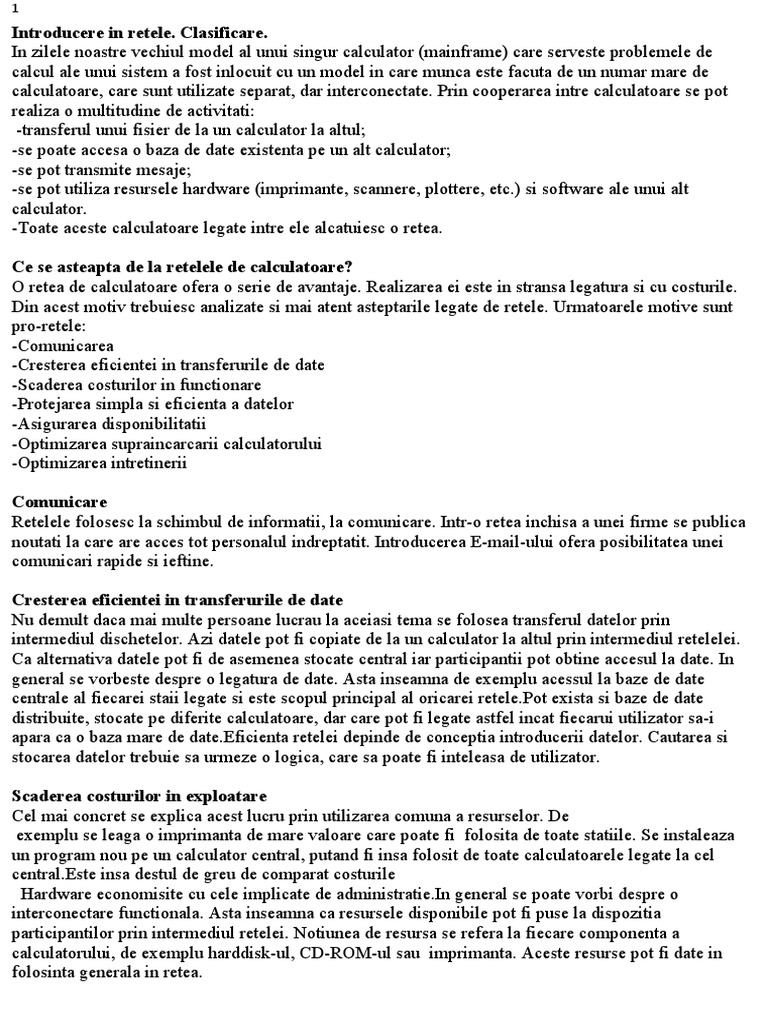 1

Introducere in retele. Clasificare.

In zilele noastre vechiul model al unui singur calculator (mainframe) care serveste problemele de calcul ale unui sistem a fost inlocuit cu un model in care munca este facuta de un numar mare de calculatoare, care sunt utilizate separat, dar interconectate. Prin cooperarea intre calculatoare se pot realiza o multitudine de activitati:
-transferul unui fisier de la un calculator la altul;
-se poate accesa o baza de date existenta pe un alt calculator;
-se pot transmite mesaje;
-se pot utiliza resursele hardware (imprimante, scannere, plottere, etc.) si software ale unui alt calculator.
-Toate aceste calculatoare legate intre ele alcatuiesc o retea.

Ce se asteapta de la retelele de calculatoare?

O retea de calculatoare ofera o serie de avantaje. Realizarea ei este in stransa legatura si cu costurile. Din acest motiv trebuiesc analizate si mai atent asteptarile legate de retele. Urmatoarele motive sunt pro-retele:
-Comunicarea
-Cresterea eficientei in transferurile de date
-Scaderea costurilor in functionare
-Protejarea simpla si eficienta a datelor
-Asigurarea disponibilitatii
-Optimizarea supraincarcarii calculatorului
-Optimizarea intretinerii

Comunicare

Retelele folosesc la schimbul de informatii, la comunicare. Intr-o retea inchisa a unei firme se publica noutati la care are acces tot personalul indreptatit. Introducerea E-mail-ului ofera posibilitatea unei comunicari rapide si ieftine.

Cresterea eficientei in transferurile de date

Nu demult daca mai multe persoane lucrau la aceiasi tema se folosea transferul datelor prin intermediul dischetelor. Azi datele pot fi copiate de la un calculator la altul prin intermediul retelelei. Ca alternativa datele pot fi de asemenea stocate central iar participantii pot obtine accesul la date. In general se vorbeste despre o legatura de date. Asta inseamna de exemplu acessul la baze de date centrale al fiecarei staii legate si este scopul principal al oricarei retele.Pot exista si baze de date distribuite, stocate pe diferite calculatoare, dar care pot fi legate astfel incat fiecarui utilizator sa-i apara ca o baza mare de date.Eficienta retelei depinde de conceptia introducerii datelor. Cautarea si stocarea datelor trebuie sa urmeze o logica, care sa poate fi inteleasa de utilizator.

Scaderea costurilor in exploatare

Cel mai concret se explica acest lucru prin utilizarea comuna a resurselor. De exemplu se leaga o imprimanta de mare valoare care poate fi folosita de toate statiile. Se instaleaza un program nou pe un calculator central, putand fi insa folosit de toate calculatoarele legate la cel central.Este insa destul de greu de comparat costurile

Hardware economisite cu cele implicate de administratie.In general se poate vorbi despre o interconectare functionala. Asta inseamna ca resursele disponibile pot fi puse la dispozitia participantilor prin intermediul retelei. Notiunea de resursa se refera la fiecare componenta a calculatorului, de exemplu harddisk-ul, CD-ROM-ul sau imprimanta. Aceste resurse pot fi date in folosinta generala in retea.